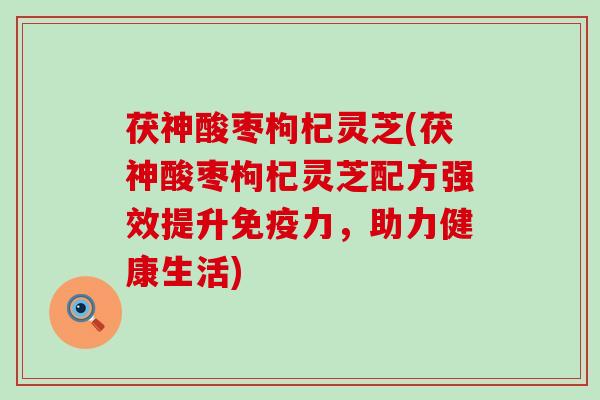 茯神酸枣枸杞灵芝(茯神酸枣枸杞灵芝配方强效提升免疫力，助力健康生活)